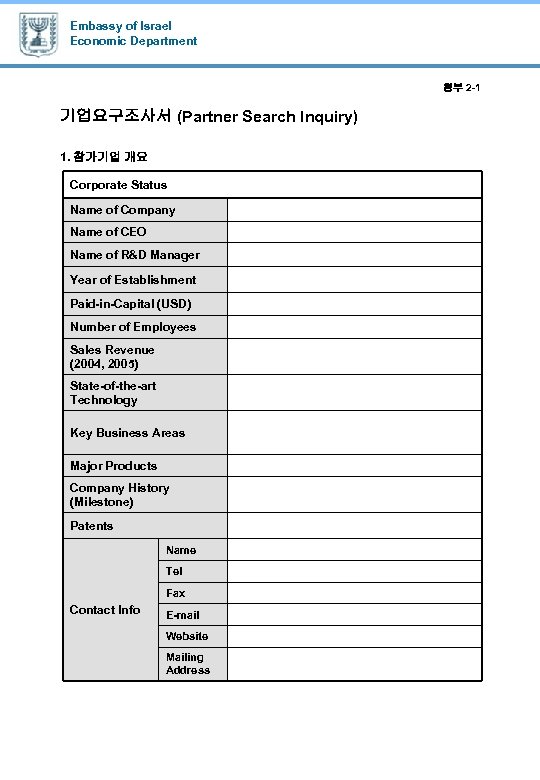 Embassy of Israel
Economic Department

첨부 2-1

기업요구조사서 (Partner Search Inquiry)

1. 참가기업 개요

| Corporate Status | | |
|---|---|---|
| Name of Company | | |
| Name of CEO | | |
| Name of R&D Manager | | |
| Year of Establishment | | |
| Paid-in-Capital (USD) | | |
| Number of Employees | | |
| Sales Revenue (2004, 2005) | | |
| State-of-the-art Technology | | |
| Key Business Areas | | |
| Major Products | | |
| Company History (Milestone) | | |
| Patents | | |
| Contact Info | Name | |
| | Tel | |
| | Fax | |
| | E-mail | |
| | Website | |
| | Mailing Address | |